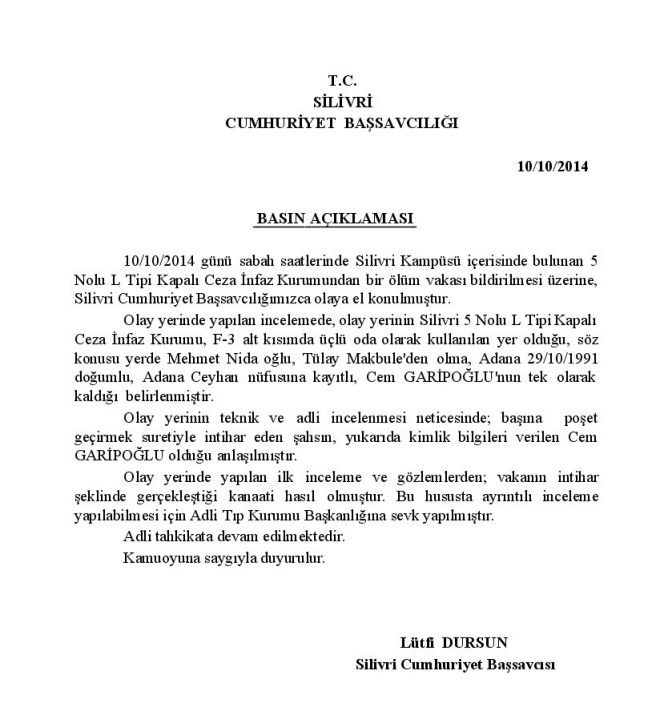 T.C.
SİLİVRİ
CUMHURİYET BAŞSAVCILIĞI

10/10/2014

BASIN AÇIKLAMASI

10/10/2014 günü sabah saatlerinde Silivri Kampüsü içerisinde bulunan 5 Nolu L Tipi Kapalı Ceza İnfaz Kurumundan bir ölüm vakası bildirilmesi üzerine, Silivri Cumhuriyet Başsavcılığımızca olaya el konulmuştur.

Olay yerinde yapılan incelemede, olay yerinin Silivri 5 Nolu L Tipi Kapalı Ceza İnfaz Kurumu, F-3 alt kısımda üçlü oda olarak kullanılan yer olduğu, söz konusu yerde Mehmet Nida oğlu, Tülay Makbule'den olma, Adana 29/10/1991 doğumlu, Adana Ceyhan nüfusuna kayıtlı, Cem GARİPOĞLU'nun tek olarak kaldığı belirlenmiştir.

Olay yerinin teknik ve adli incelenmesi neticesinde; başına poşet geçirmek suretiyle intihar eden şahsın, yukarıda kimlik bilgileri verilen Cem GARİPOĞLU olduğu anlaşılmıştır.

Olay yerinde yapılan ilk inceleme ve gözlemlerden; vakanın intihar şeklinde gerçekleştiği kanaati hasıl olmuştur. Bu hususta ayrıntılı inceleme yapılabilmesi için Adli Tıp Kurumu Başkanlığına sevk yapılmıştır.

Adli tahkikata devam edilmektedir.

Kamuoyuna saygıyla duyurulur.

Lütfi DURSUN
Silivri Cumhuriyet Başsavcısı